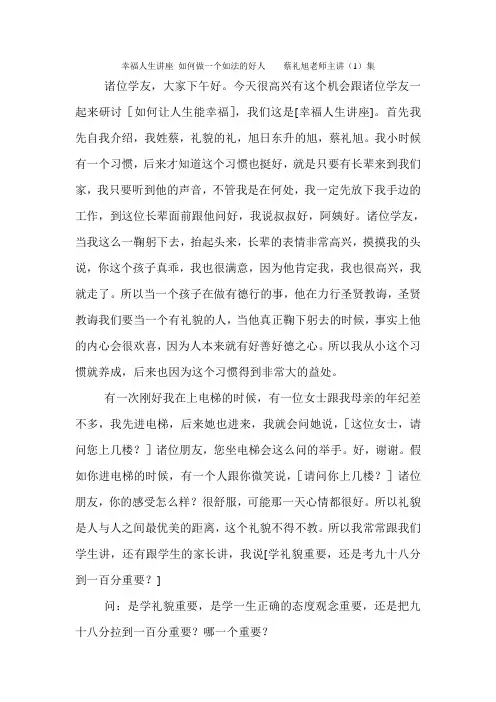 幸福人生讲座 如何做一个如法的好人　　蔡礼旭老师主讲（1）集

诸位学友，大家下午好。今天很高兴有这个机会跟诸位学友一起来研讨［如何让人生能幸福］，我们这是[幸福人生讲座]。首先我先自我介绍，我姓蔡，礼貌的礼，旭日东升的旭，蔡礼旭。我小时候有一个习惯，后来才知道这个习惯也挺好，就是只要有长辈来到我们家，我只要听到他的声音，不管我是在何处，我一定先放下我手边的工作，到这位长辈面前跟他问好，我说叔叔好，阿姨好。诸位学友，当我这么一鞠躬下去，抬起头来，长辈的表情非常高兴，摸摸我的头说，你这个孩子真乖，我也很满意，因为他肯定我，我也很高兴，我就走了。所以当一个孩子在做有德行的事，他在力行圣贤教诲，圣贤教诲我们要当一个有礼貌的人，当他真正鞠下躬去的时候，事实上他的内心会很欢喜，因为人本来就有好善好德之心。所以我从小这个习惯就养成，后来也因为这个习惯得到非常大的益处。

有一次刚好我在上电梯的时候，有一位女士跟我母亲的年纪差不多，我先进电梯，后来她也进来，我就会问她说，［这位女士，请问您上几楼？］诸位朋友，您坐电梯会这么问的举手。好，谢谢。假如你进电梯的时候，有一个人跟你微笑说，［请问你上几楼？］诸位朋友，你的感受怎么样？很舒服，可能那一天心情都很好。所以礼貌是人与人之间最优美的距离，这个礼貌不得不教。所以我常常跟我们学生讲，还有跟学生的家长讲，我说[学礼貌重要，还是考九十八分到一百分重要？]

问：是学礼貌重要，是学一生正确的态度观念重要，还是把九十八分拉到一百分重要？哪一个重要？